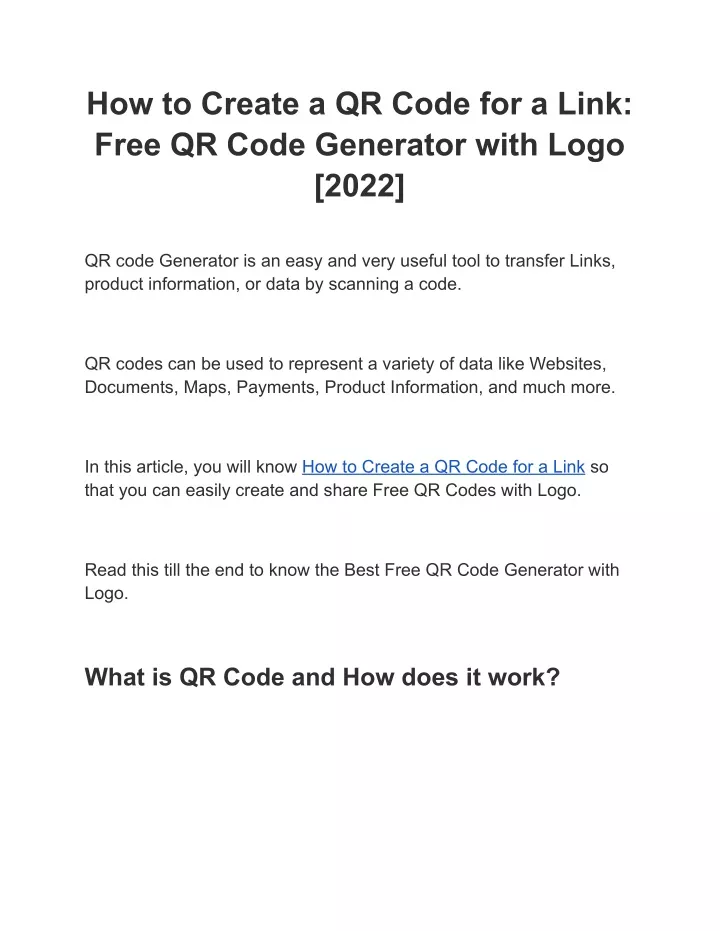 How to Create a QR Code for a Link: Free QR Code Generator with Logo [2022]

QR code Generator is an easy and very useful tool to transfer Links, product information, or data by scanning a code.

QR codes can be used to represent a variety of data like Websites, Documents, Maps, Payments, Product Information, and much more.

In this article, you will know How to Create a QR Code for a Link so that you can easily create and share Free QR Codes with Logo.

Read this till the end to know the Best Free QR Code Generator with Logo.

What is QR Code and How does it work?